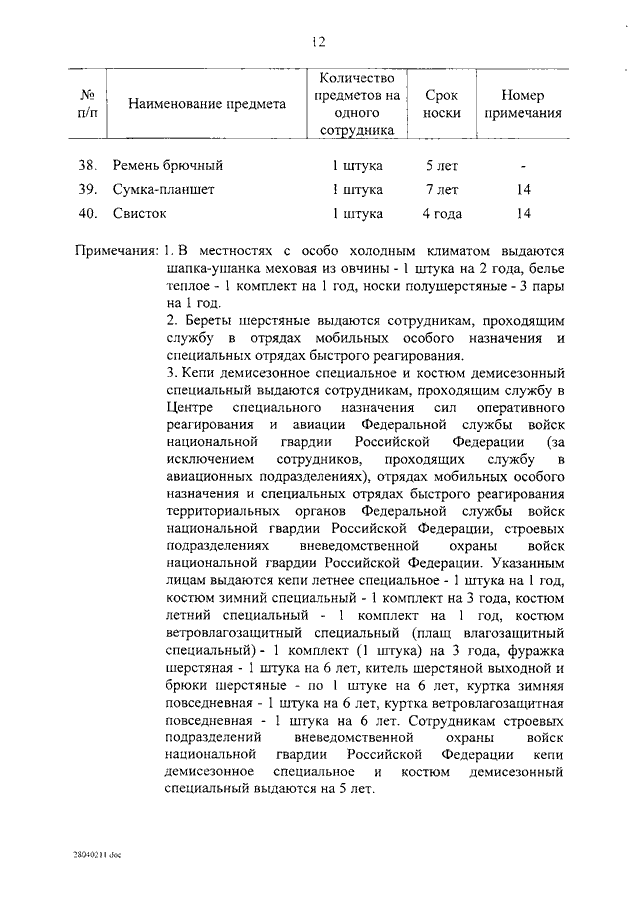 12

| № п/п | Наименование предмета | Количество предметов на одного сотрудника | Срок носки | Номер примечания |
|---|---|---|---|---|
| 38. | Ремень брючный | 1 штука | 5 лет | - |
| 39. | Сумка-планшет | 1 штука | 7 лет | 14 |
| 40. | Свисток | 1 штука | 4 года | 14 |

Примечания: 1. В местностях с особо холодным климатом выдаются шапка-ушанка меховая из овчины - 1 штука на 2 года, белье теплое - 1 комплект на 1 год, носки полушерстяные - 3 пары на 1 год.

2. Береты шерстяные выдаются сотрудникам, проходящим службу в отрядах мобильных особого назначения и специальных отрядах быстрого реагирования.

3. Кепи демисезонное специальное и костюм демисезонный специальный выдаются сотрудникам, проходящим службу в Центре специального назначения сил оперативного реагирования и авиации Федеральной службы войск национальной гвардии Российской Федерации (за исключением сотрудников, проходящих службу в авиационных подразделениях), отрядах мобильных особого назначения и специальных отрядах быстрого реагирования территориальных органов Федеральной службы войск национальной гвардии Российской Федерации, строевых подразделениях вневедомственной охраны войск национальной гвардии Российской Федерации. Указанным лицам выдаются кепи летнее специальное - 1 штука на 1 год, костюм зимний специальный - 1 комплект на 3 года, костюм летний специальный - 1 комплект на 1 год, костюм ветровлагозащитный специальный (плащ влагозащитный специальный) - 1 комплект (1 штука) на 3 года, фуражка шерстяная - 1 штука на 6 лет, китель шерстяной выходной и брюки шерстяные - по 1 штуке на 6 лет, куртка зимняя повседневная - 1 штука на 6 лет, куртка ветровлагозащитная повседневная - 1 штука на 6 лет. Сотрудникам строевых подразделений вневедомственной охраны войск национальной гвардии Российской Федерации кепи демисезонное специальное и костюм демисезонный специальный выдаются на 5 лет.

28040211.doc